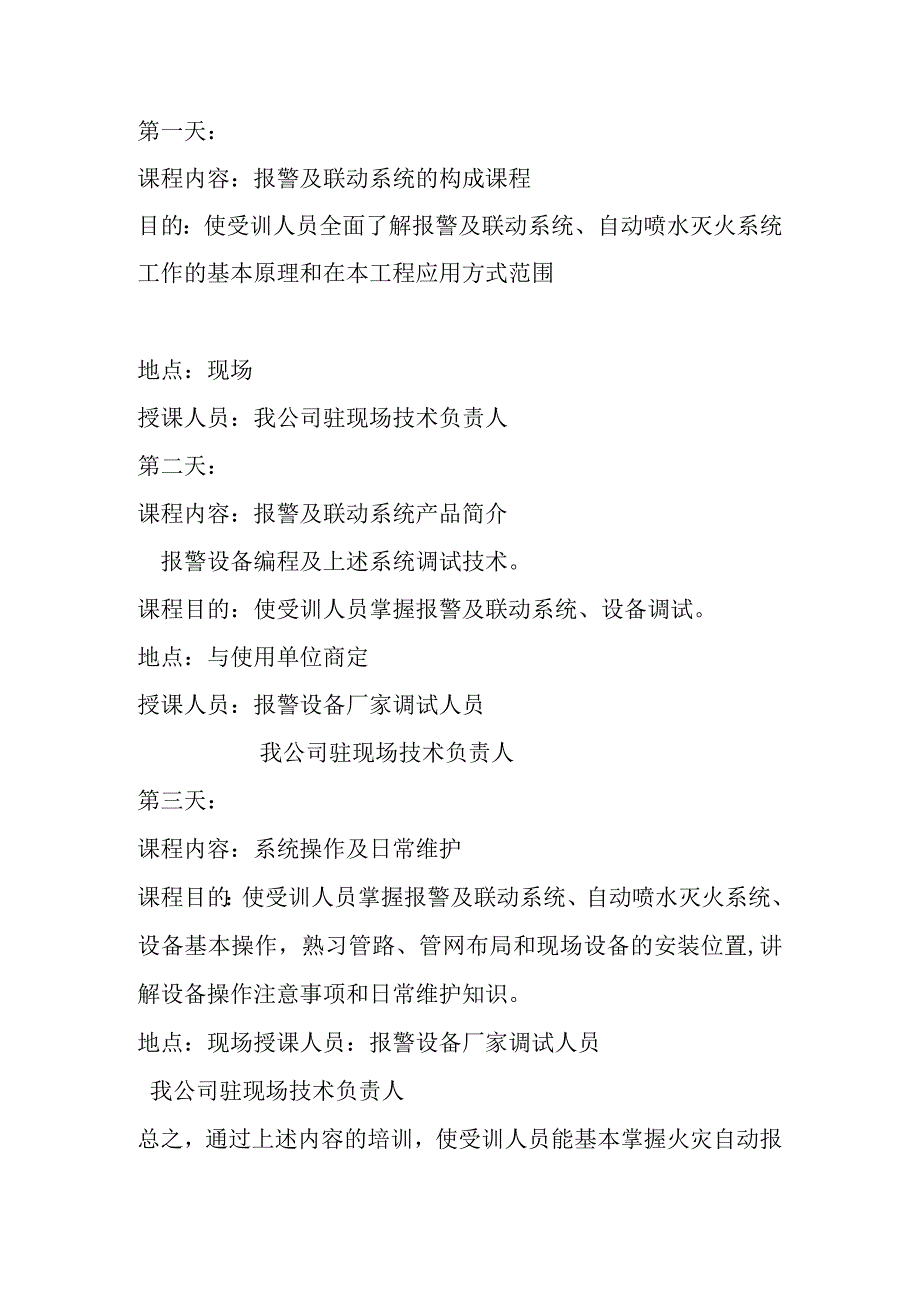 第一天：

课程内容：报警及联动系统的构成课程

目的：使受训人员全面了解报警及联动系统、自动喷水灭火系统工作的基本原理和在本工程应用方式范围

地点：现场

授课人员：我公司驻现场技术负责人

第二天：

课程内容：报警及联动系统产品简介

报警设备编程及上述系统调试技术。

课程目的：使受训人员掌握报警及联动系统、设备调试。

地点：与使用单位商定

授课人员：报警设备厂家调试人员

我公司驻现场技术负责人

第三天：

课程内容：系统操作及日常维护

课程目的：使受训人员掌握报警及联动系统、自动喷水灭火系统、设备基本操作，熟习管路、管网布局和现场设备的安装位置，讲解设备操作注意事项和日常维护知识。

地点：现场授课人员：报警设备厂家调试人员

我公司驻现场技术负责人

总之，通过上述内容的培训，使受训人员能基本掌握火灾自动报